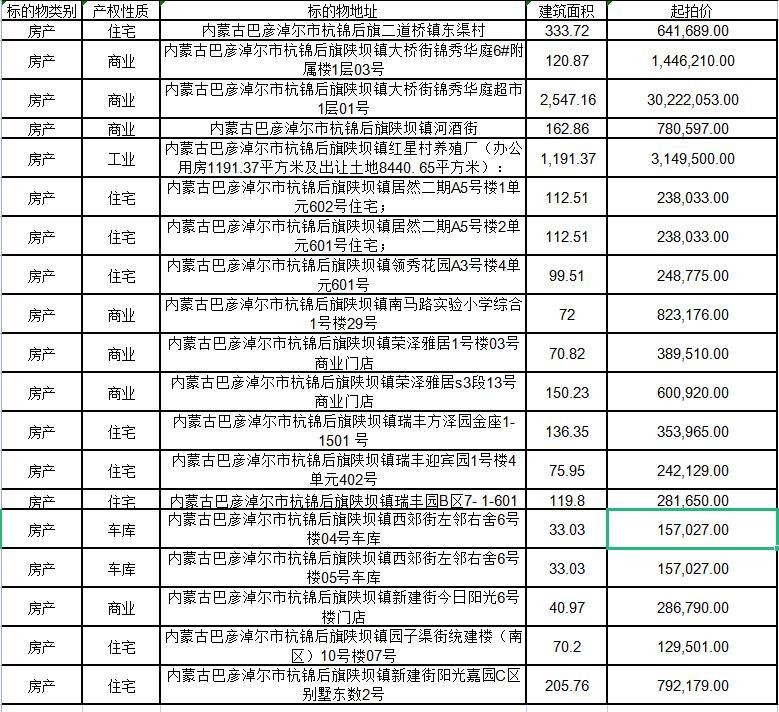 | 标的物类别 | 产权性质 | 标的物地址 | 建筑面积 | 起拍价 |
|---|---|---|---|---|
| 房产 | 住宅 | 内蒙古巴彦淖尔市杭锦后旗二道桥镇东渠村 | 333.72 | 641,689.00 |
| 房产 | 商业 | 内蒙古巴彦淖尔市杭锦后旗陕坝镇大桥街锦秀华庭6#附属楼1层03号 | 120.87 | 1,446,210.00 |
| 房产 | 商业 | 内蒙古巴彦淖尔市杭锦后旗陕坝镇大桥街锦秀华庭超市1层01号 | 2,547.16 | 30,222,053.00 |
| 房产 | 商业 | 内蒙古巴彦淖尔市杭锦后旗陕坝镇河酒街 | 162.86 | 780,597.00 |
| 房产 | 工业 | 内蒙古巴彦淖尔市杭锦后旗陕坝镇红星村养殖厂（办公用房1191.37平方米及出让土地8440.65平方米）： | 1,191.37 | 3,149,500.00 |
| 房产 | 住宅 | 内蒙古巴彦淖尔市杭锦后旗陕坝镇居然二期A5号楼1单元602号住宅； | 112.51 | 238,033.00 |
| 房产 | 住宅 | 内蒙古巴彦淖尔市杭锦后旗陕坝镇居然二期A5号楼2单元601号住宅； | 112.51 | 238,033.00 |
| 房产 | 住宅 | 内蒙古巴彦淖尔市杭锦后旗陕坝镇领秀花园A3号楼4单元601号 | 99.51 | 248,775.00 |
| 房产 | 商业 | 内蒙古巴彦淖尔市杭锦后旗陕坝镇南马路实验小学综合1号楼29号 | 72 | 823,176.00 |
| 房产 | 商业 | 内蒙古巴彦淖尔市杭锦后旗陕坝镇荣泽雅居1号楼03号商业门店 | 70.82 | 389,510.00 |
| 房产 | 商业 | 内蒙古巴彦淖尔市杭锦后旗陕坝镇荣泽雅居s3段13号商业门店 | 150.23 | 600,920.00 |
| 房产 | 住宅 | 内蒙古巴彦淖尔市杭锦后旗陕坝镇瑞丰方泽园金座1-1501 号 | 136.35 | 353,965.00 |
| 房产 | 住宅 | 内蒙古巴彦淖尔市杭锦后旗陕坝镇瑞丰迎宾园1号楼4单元402号 | 75.95 | 242,129.00 |
| 房产 | 住宅 | 内蒙古巴彦淖尔市杭锦后旗陕坝镇瑞丰园B区7- 1-601 | 119.8 | 281,650.00 |
| 房产 | 车库 | 内蒙古巴彦淖尔市杭锦后旗陕坝镇西郊街左邻右舍6号楼04号车库 | 33.03 | 157,027.00 |
| 房产 | 车库 | 内蒙古巴彦淖尔市杭锦后旗陕坝镇西郊街左邻右舍6号楼05号车库 | 33.03 | 157,027.00 |
| 房产 | 商业 | 内蒙古巴彦淖尔市杭锦后旗陕坝镇新建街今日阳光6号楼门店 | 40.97 | 286,790.00 |
| 房产 | 住宅 | 内蒙古巴彦淖尔市杭锦后旗陕坝镇园子渠街统建楼（南区）10号楼07号 | 70.2 | 129,501.00 |
| 房产 | 住宅 | 内蒙古巴彦淖尔市杭锦后旗陕坝镇新建街阳光嘉园C区别墅东数2号 | 205.76 | 792,179.00 |